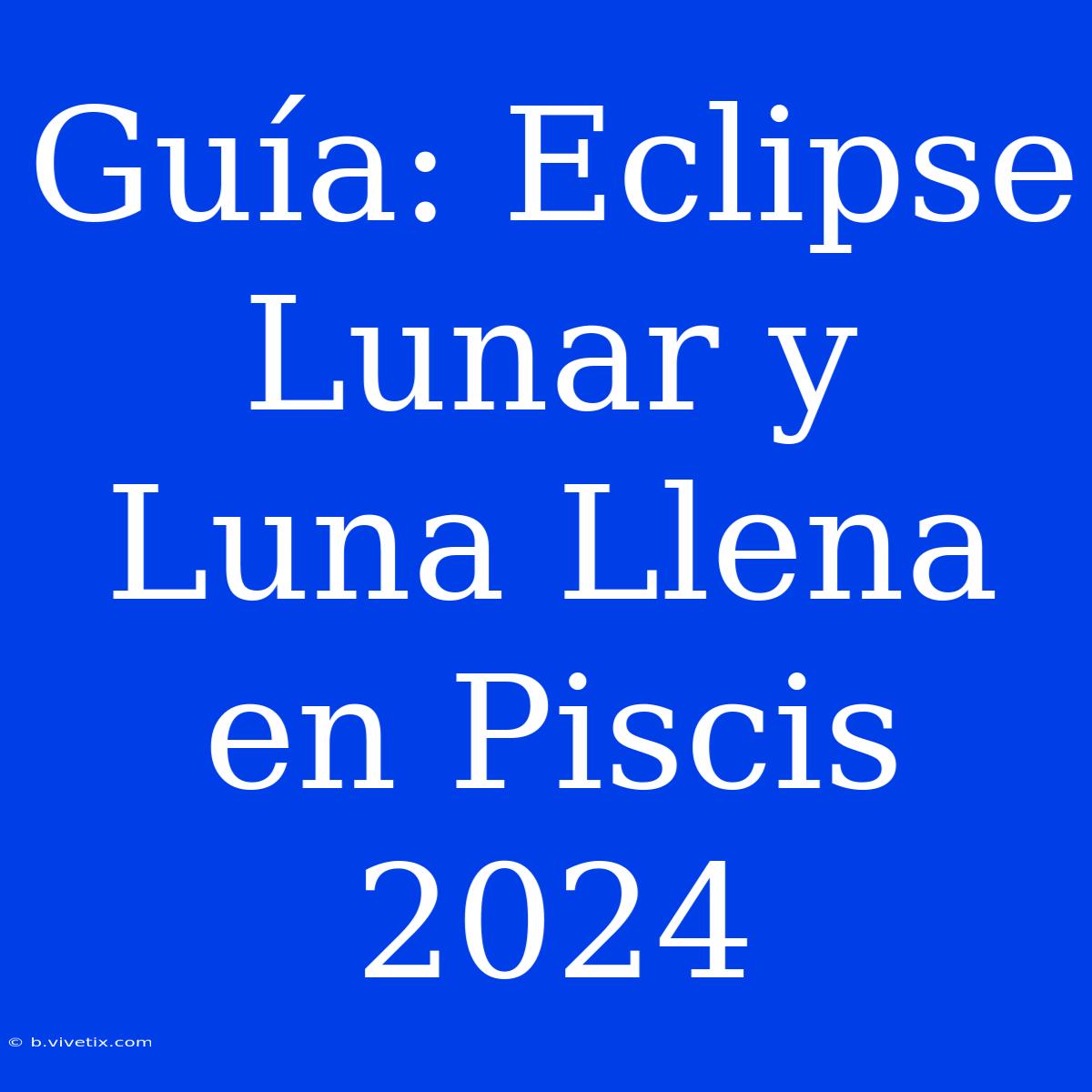 Guía: Eclipse Lunar y Luna Llena en Piscis 2024

© b.vivetix.com